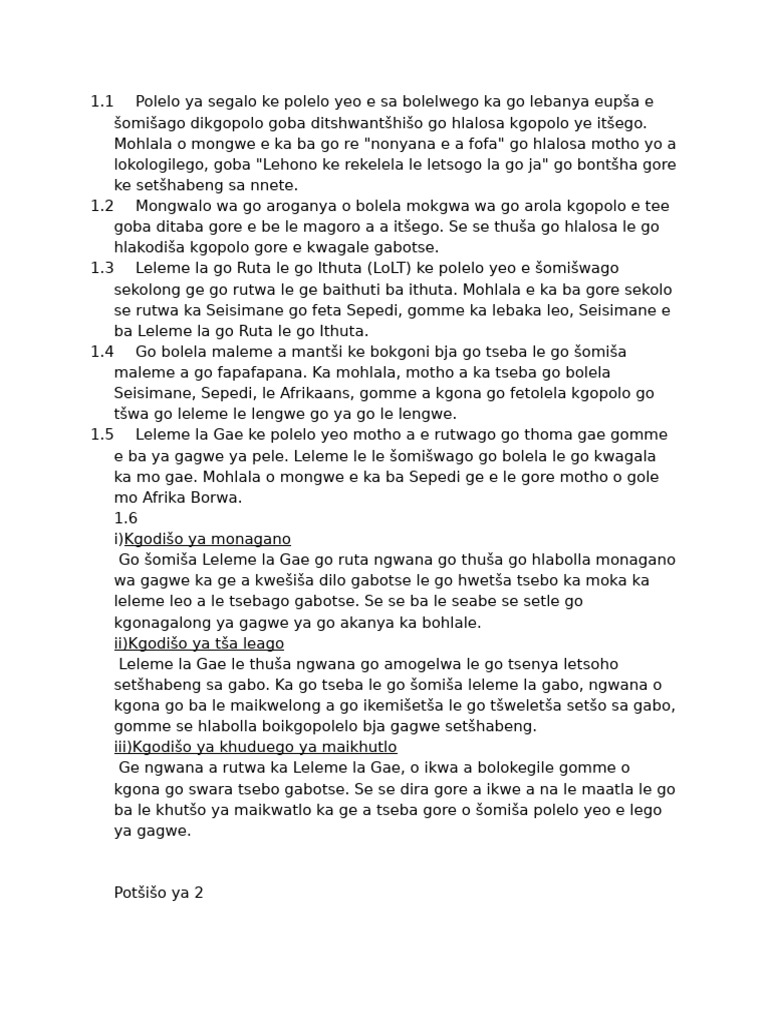 1.1 Polelo ya segalo ke polelo yeo e sa bolelwego ka go lebanya eupša e šomišago dikgopolo goba ditshwantšhišo go hlalosa kgopolo ye itšego. Mohlala o mongwe e ka ba go re "nonyana e a fofa" go hlalosa motho yo a lokologilego, goba "Lehono ke rekelela le letsogo la go ja" go bontšha gore ke setšhabeng sa nnete.
1.2 Mongwalo wa go aroganya o bolela mokgwa wa go arola kgopolo e tee goba ditaba gore e be le magoro a a itšego. Se se thuša go hlalosa le go hlakodiša kgopolo gore e kwagale gabotse.
1.3 Leleme la go Ruta le go Ithuta (LoLT) ke polelo yeo e šomišwago sekolong ge go rutwa le ge baithuti ba ithuta. Mohlala e ka ba gore sekolo se rutwa ka Seisimane go feta Sepedi, gomme ka lebaka leo, Seisimane e ba Leleme la go Ruta le go Ithuta.
1.4 Go bolela maleme a mantši ke bokgoni bja go tseba le go šomiša maleme a go fapafapana. Ka mohlala, motho a ka tseba go bolela Seisimane, Sepedi, le Afrikaans, gomme a kgona go fetolela kgopolo go tšwa go leleme le lengwe go ya go le lengwe.
1.5 Leleme la Gae ke polelo yeo motho a e rutwago go thoma gae gomme e ba ya gagwe ya pele. Leleme le le šomišwago go bolela le go kwagala ka mo gae. Mohlala o mongwe e ka ba Sepedi ge e le gore motho o gole mo Afrika Borwa.
1.6
i)Kgodišo ya monagano
Go šomiša Leleme la Gae go ruta ngwana go thuša go hlabolla monagano wa gagwe ka ge a kwešiša dilo gabotse le go hwetša tsebo ka moka ka leleme leo a le tsebago gabotse. Se se ba le seabe se setle go kgonagalong ya gagwe ya go akanya ka bohlale.
ii)Kgodišo ya tša leago
Leleme la Gae le thuša ngwana go amogelwa le go tsenya letsoho setšhabeng sa gabo. Ka go tseba le go šomiša leleme la gabo, ngwana o kgona go ba le maikwelong a go ikemišetša le go tšweletša setšo sa gabo, gomme se hlabolla boikgopolelo bja gagwe setšhabeng.
iii)Kgodišo ya khuduego ya maikhutlo
Ge ngwana a rutwa ka Leleme la Gae, o ikwa a bolokegile gomme o kgona go swara tsebo gabotse. Se se dira gore a ikwe a na le maatla le go ba le khutšo ya maikwatlo ka ge a tseba gore o šomiša polelo yeo e lego ya gagwe.

Potšišo ya 2